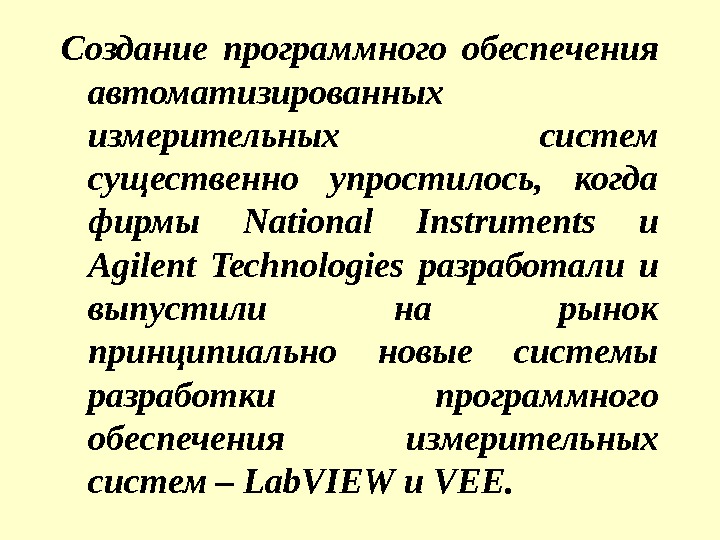 Создание программного обеспечения автоматизированных измерительных систем существенно упростилось, когда фирмы National Instruments и Agilent Technologies разработали и выпустили на рынок принципиально новые системы разработки программного обеспечения измерительных систем – LabVIEW и VEE.